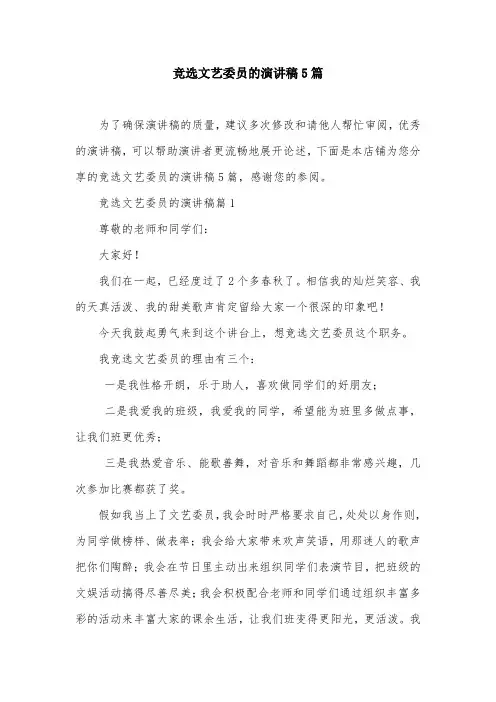 竞选文艺委员的演讲稿5篇

为了确保演讲稿的质量，建议多次修改和请他人帮忙审阅，优秀的演讲稿，可以帮助演讲者更流畅地展开论述，下面是本店铺为您分享的竞选文艺委员的演讲稿5篇，感谢您的参阅。

竞选文艺委员的演讲稿篇1

尊敬的老师和同学们：

大家好！

我们在一起，已经度过了2个多春秋了。相信我的灿烂笑容、我的天真活泼、我的甜美歌声肯定留给大家一个很深的印象吧！

今天我鼓起勇气来到这个讲台上，想竞选文艺委员这个职务。

我竞选文艺委员的理由有三个：

一是我性格开朗，乐于助人，喜欢做同学们的好朋友；

二是我爱我的班级，我爱我的同学，希望能为班里多做点事，让我们班更优秀；

三是我热爱音乐、能歌善舞，对音乐和舞蹈都非常感兴趣，几次参加比赛都获了奖。

假如我当上了文艺委员，我会时时严格要求自己，处处以身作则，为同学做榜样、做表率；我会给大家带来欢声笑语，用那迷人的歌声把你们陶醉；我会在节日里主动出来组织同学们表演节目，把班级的文娱活动搞得尽善尽美；我会积极配合老师和同学们通过组织丰富多彩的活动来丰富大家的课余生活，让我们班变得更阳光，更活泼。我